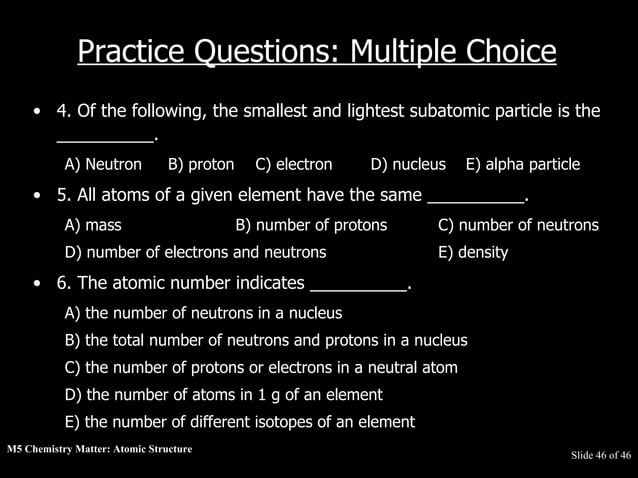 Practice Questions: Multiple Choice

• 4. Of the following, the smallest and lightest subatomic particle is the __________.

A) Neutron B) proton C) electron D) nucleus E) alpha particle

• 5. All atoms of a given element have the same __________.

A) mass B) number of protons C) number of neutrons

D) number of electrons and neutrons E) density

• 6. The atomic number indicates __________.

A) the number of neutrons in a nucleus

B) the total number of neutrons and protons in a nucleus

C) the number of protons or electrons in a neutral atom

D) the number of atoms in 1 g of an element

E) the number of different isotopes of an element

M5 Chemistry Matter: Atomic Structure

Slide 46 of 46